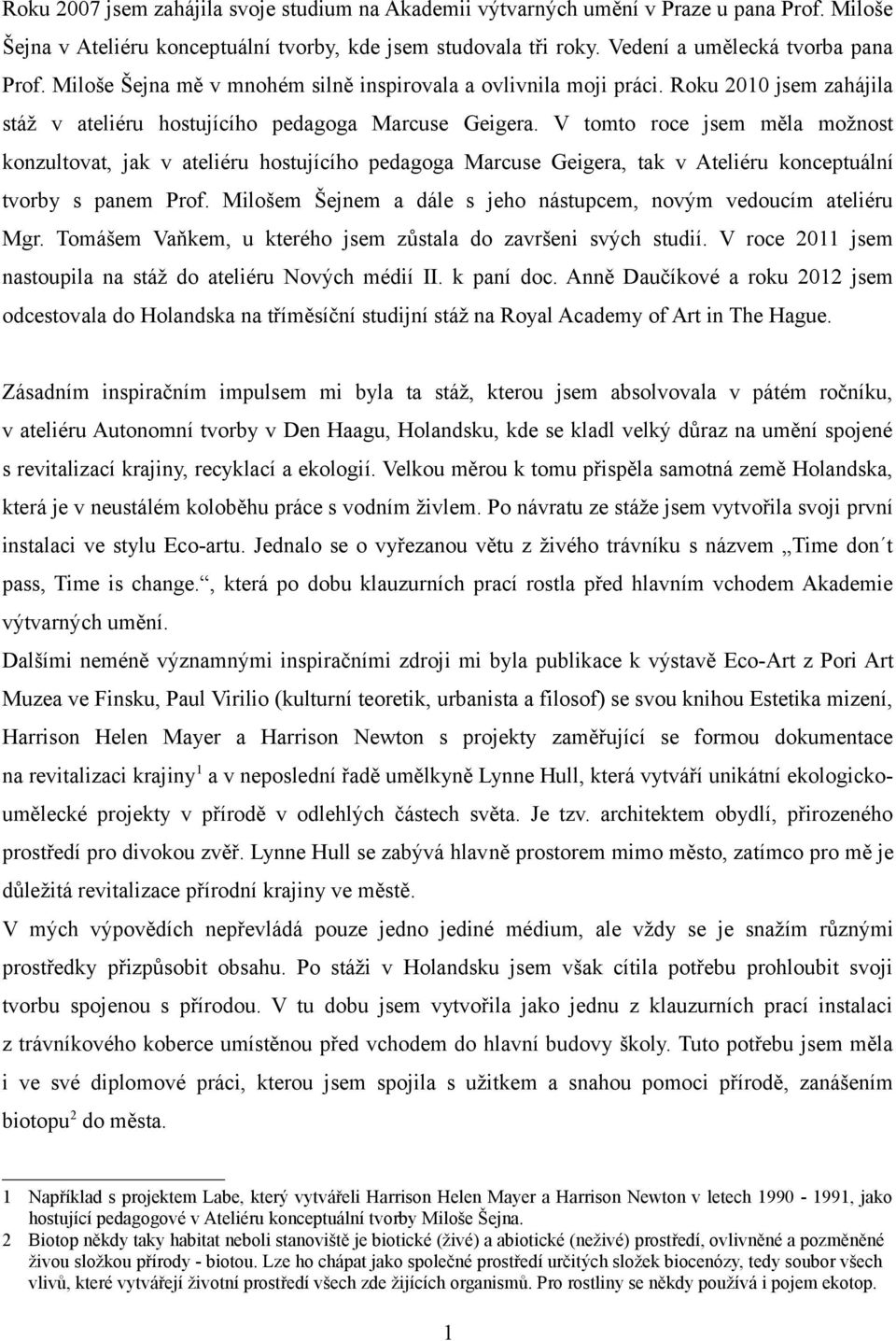 Roku 2007 jsem zahájila svoje studium na Akademii výtvarných umění v Praze u pana Prof. Miloše Šejna v Ateliéru konceptuální tvorby, kde jsem studovala tři roky. Vedení a umělecká tvorba pana Prof. Miloše Šejna mě v mnohém silně inspirovala a ovlivnila moji práci. Roku 2010 jsem zahájila stáž v ateliéru hostujícího pedagoga Marcuse Geigera. V tomto roce jsem měla možnost konzultovat, jak v ateliéru hostujícího pedagoga Marcuse Geigera, tak v Ateliéru konceptuální tvorby s panem Prof. Milošem Šejnem a dále s jeho nástupcem, novým vedoucím ateliéru Mgr. Tomášem Vaňkem, u kterého jsem zůstala do završeni svých studií. V roce 2011 jsem nastoupila na stáž do ateliéru Nových médií II. k paní doc. Anně Daučíkové a roku 2012 jsem odcestovala do Holandska na tříměsíční studijní stáž na Royal Academy of Art in The Hague.

Zásadním inspiračním impulsem mi byla ta stáž, kterou jsem absolvovala v pátém ročníku, v ateliéru Autonomní tvorby v Den Haagu, Holandsku, kde se kladl velký důraz na umění spojené s revitalizací krajiny, recyklací a ekologií. Velkou měrou k tomu přispěla samotná země Holandska, která je v neustálém koloběhu práce s vodním živlem. Po návratu ze stáže jsem vytvořila svoji první instalaci ve stylu Eco-artu. Jednalo se o vyřezanou větu z živého trávníku s názvem „Time don´t pass, Time is change.“, která po dobu klauzurních prací rostla před hlavním vchodem Akademie výtvarných umění.
Dalšími neméně významnými inspiračními zdroji mi byla publikace k výstavě Eco-Art z Pori Art Muzea ve Finsku, Paul Virilio (kulturní teoretik, urbanista a filosof) se svou knihou Estetika mizení, Harrison Helen Mayer a Harrison Newton s projekty zaměřující se formou dokumentace na revitalizaci krajiny$^1$ a v neposlední řadě umělkyně Lynne Hull, která vytváří unikátní ekologicko-umělecké projekty v přírodě v odlehlých částech světa. Je tzv. architektem obydlí, přirozeného prostředí pro divokou zvěř. Lynne Hull se zabývá hlavně prostorem mimo město, zatímco pro mě je důležitá revitalizace přírodní krajiny ve městě.
V mých výpovědích nepřevládá pouze jedno jediné médium, ale vždy se je snažím různými prostředky přizpůsobit obsahu. Po stáži v Holandsku jsem však cítila potřebu prohloubit svoji tvorbu spojenou s přírodou. V tu dobu jsem vytvořila jako jednu z klauzurních prací instalaci z trávníkového koberce umístěnou před vchodem do hlavní budovy školy. Tuto potřebu jsem měla i ve své diplomové práci, kterou jsem spojila s užitkem a snahou pomoci přírodě, zanášením biotopu$^2$ do města.

1 Například s projektem Labe, který vytvářeli Harrison Helen Mayer a Harrison Newton v letech 1990 - 1991, jako hostující pedagogové v Ateliéru konceptuální tvorby Miloše Šejna.
2 Biotop někdy taky habitat neboli stanoviště je biotické (živé) a abiotické (neživé) prostředí, ovlivněné a pozměněné živou složkou přírody - biotou. Lze ho chápat jako společné prostředí určitých složek biocenózy, tedy soubor všech vlivů, které vytvářejí životní prostředí všech zde žijících organismů. Pro rostliny se někdy používá i pojem ekotop.

1